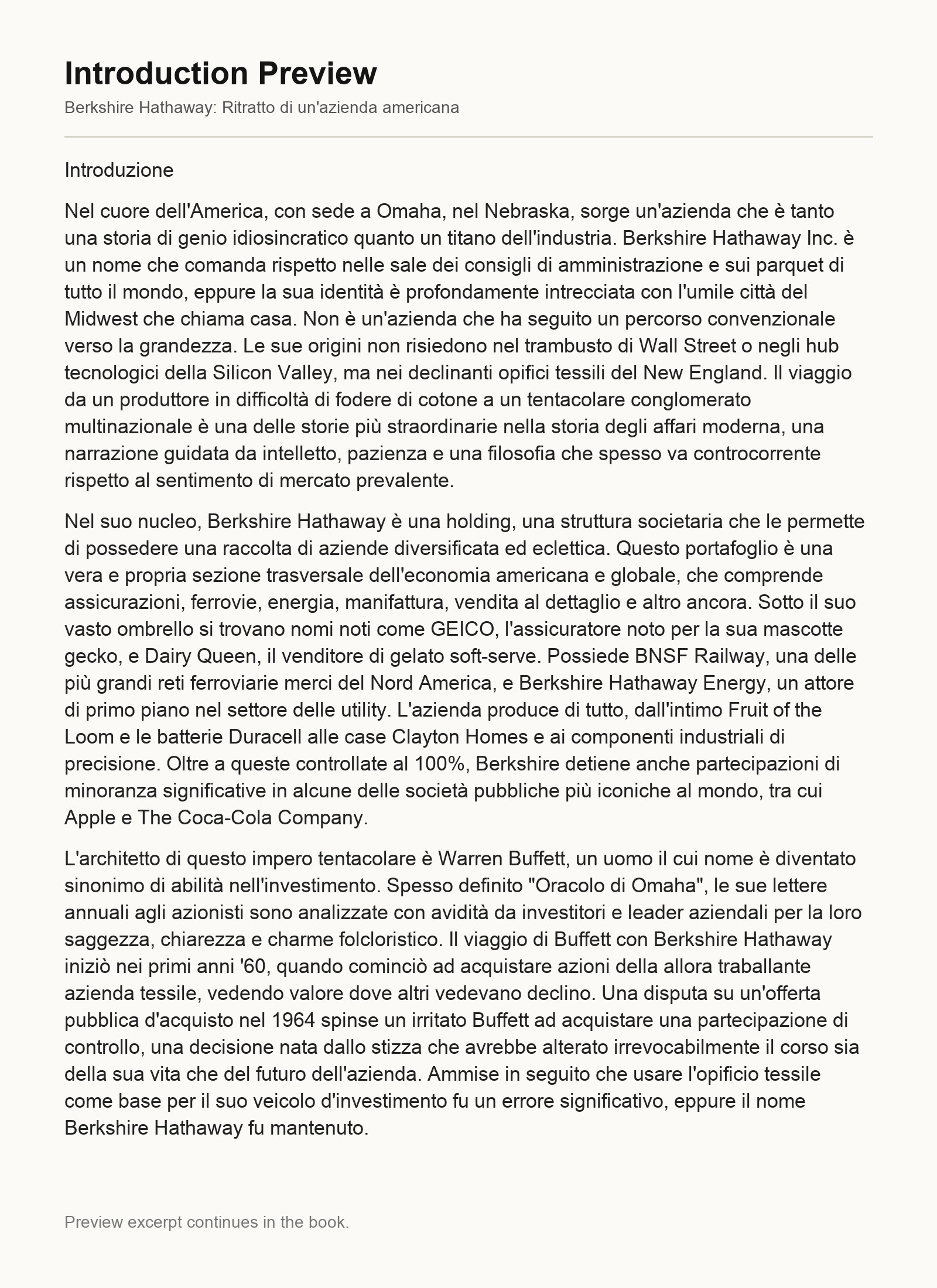 Introduction Preview

Berkshire Hathaway: Ritratto di un'azienda americana

Introduzione

Nel cuore dell'America, con sede a Omaha, nel Nebraska, sorge un'azienda che è tanto una storia di genio idiosincratico quanto un titano dell'industria. Berkshire Hathaway Inc. è un nome che comanda rispetto nelle sale dei consigli di amministrazione e sui parquet di tutto il mondo, eppure la sua identità è profondamente intrecciata con l'umile città del Midwest che chiama casa. Non è un'azienda che ha seguito un percorso convenzionale verso la grandezza. Le sue origini non risiedono nel trambusto di Wall Street o negli hub tecnologici della Silicon Valley, ma nei declinanti opifici tessili del New England. Il viaggio da un produttore in difficoltà di fodere di cotone a un tentacolare conglomerato multinazionale è una delle storie più straordinarie nella storia degli affari moderna, una narrazione guidata da intelletto, pazienza e una filosofia che spesso va controcorrente rispetto al sentimento di mercato prevalente.

Nel suo nucleo, Berkshire Hathaway è una holding, una struttura societaria che le permette di possedere una raccolta di aziende diversificata ed eclettica. Questo portafoglio è una vera e propria sezione trasversale dell'economia americana e globale, che comprende assicurazioni, ferrovie, energia, manifattura, vendita al dettaglio e altro ancora. Sotto il suo vasto ombrello si trovano nomi noti come GEICO, l'assicuratore noto per la sua mascotte gecko, e Dairy Queen, il venditore di gelato soft-serve. Possiede BNSF Railway, una delle più grandi reti ferroviarie merci del Nord America, e Berkshire Hathaway Energy, un attore di primo piano nel settore delle utility. L'azienda produce di tutto, dall'intimo Fruit of the Loom e le batterie Duracell alle case Clayton Homes e ai componenti industriali di precisione. Oltre a queste controllate al 100%, Berkshire detiene anche partecipazioni di minoranza significative in alcune delle società pubbliche più iconiche al mondo, tra cui Apple e The Coca-Cola Company.

L'architetto di questo impero tentacolare è Warren Buffett, un uomo il cui nome è diventato sinonimo di abilità nell'investimento. Spesso definito "Oracolo di Omaha", le sue lettere annuali agli azionisti sono analizzate con avidità da investitori e leader aziendali per la loro saggezza, chiarezza e charme folcloristico. Il viaggio di Buffett con Berkshire Hathaway iniziò nei primi anni '60, quando cominciò ad acquistare azioni della allora traballante azienda tessile, vedendo valore dove altri vedevano declino. Una disputa su un'offerta pubblica d'acquisto nel 1964 spinse un irritato Buffett ad acquistare una partecipazione di controllo, una decisione nata dallo stizza che avrebbe alterato irrevocabilmente il corso sia della sua vita che del futuro dell'azienda. Ammise in seguito che usare l'opificio tessile come base per il suo veicolo d'investimento fu un errore significativo, eppure il nome Berkshire Hathaway fu mantenuto.

Preview excerpt continues in the book.